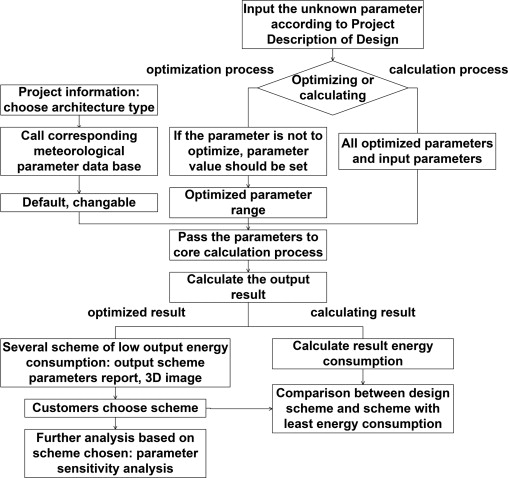 Input the unknown parameter according to Project Description of Design

optimization process

Optimizing or calculating

calculation process

Project information: choose architecture type

Call corresponding meteorological parameter data base

Default, changable

If the parameter is not to optimize, parameter value should be set

Optimized parameter range

All optimized parameters and input parameters

Pass the parameters to core calculation process

Calculate the output result

optimized result

calculating result

Several scheme of low output energy consumption: output scheme parameters report, 3D image

Customers choose scheme

Further analysis based on scheme chosen: parameter sensitivity analysis

Calculate result energy consumption

Comparison between design scheme and scheme with least energy consumption